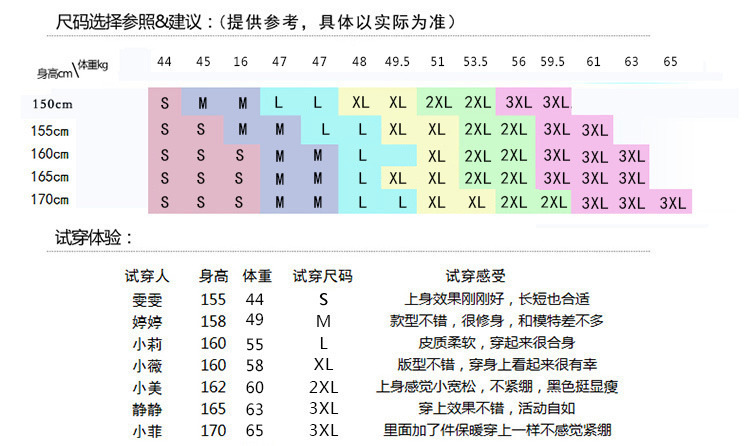 尺码选择参照&建议：（提供参考，具体以实际为准）

| 身高cm\体重kg | 44 | 45 | 16 | 47 | 47 | 48 | 49.5 | 51 | 53.5 | 56 | 59.5 | 61 | 63 | 65 |
|---|---|---|---|---|---|---|---|---|---|---|---|---|---|---|
| 150cm | S | M | M | L | L | XL | XL | 2XL | 2XL | 3XL | 3XL | | | |
| 155cm | S | S | M | M | L | L | XL | XL | 2XL | 2XL | 3XL | 3XL | | |
| 160cm | S | S | S | M | M | L | | XL | 2XL | 2XL | 3XL | 3XL | 3XL | |
| 165cm | S | S | S | M | M | L | XL | XL | 2XL | 2XL | 3XL | 3XL | 3XL | |
| 170cm | S | S | S | M | M | L | L | XL | XL | 2XL | 2XL | 3XL | 3XL | 3XL |

试穿体验：

| 试穿人 | 身高 | 体重 | 试穿尺码 | 试穿感受 |
|---|---|---|---|---|
| 雯雯 | 155 | 44 | S | 上身效果刚刚好，长短也合适 |
| 婷婷 | 158 | 49 | M | 款型不错，很修身，和模特差不多 |
| 小莉 | 160 | 55 | L | 皮质柔软，穿起来很合身 |
| 小薇 | 160 | 58 | XL | 版型不错，穿身上看起来很有幸 |
| 小美 | 162 | 60 | 2XL | 上身感觉小宽松，不紧绷，黑色挺显瘦 |
| 静静 | 165 | 63 | 3XL | 穿上效果不错，活动自如 |
| 小菲 | 170 | 65 | 3XL | 里面加了件保暖穿上一样不感觉紧绷 |